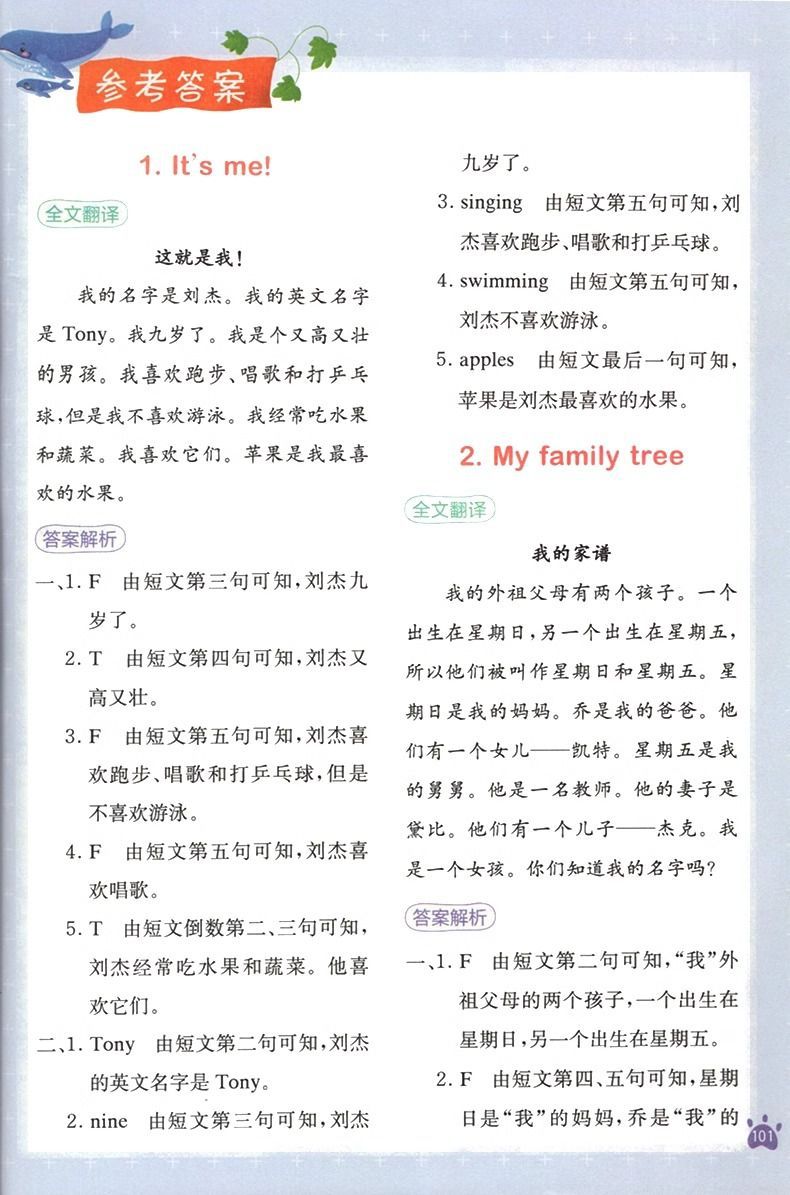 参考答案

1. It's me!

全文翻译

这就是我!

我的名字是刘杰。我的英文名字是 Tony。我九岁了。我是个又高又壮的男孩。我喜欢跑步、唱歌和打乒乓球,但是我不喜欢游泳。我经常吃水果和蔬菜。我喜欢它们。苹果是我最喜欢的水果。

答案解析

一、1. F 由短文第三句可知,刘杰九岁了。

2. T 由短文第四句可知,刘杰又高又壮。

3. F 由短文第五句可知,刘杰喜欢跑步、唱歌和打乒乓球,但是不喜欢游泳。

4. F 由短文第五句可知,刘杰喜欢唱歌。

5. T 由短文倒数第二、三句可知,刘杰经常吃水果和蔬菜。他喜欢它们。

二、1. Tony 由短文第二句可知,刘杰的英文名字是 Tony。

2. nine 由短文第三句可知,刘杰九岁了。

3. singing 由短文第五句可知,刘杰喜欢跑步、唱歌和打乒乓球。

4. swimming 由短文第五句可知,刘杰不喜欢游泳。

5. apples 由短文最后一句可知,苹果是刘杰最喜欢的水果。

2. My family tree

全文翻译

我的家谱

我的外祖父母有两个孩子。一个出生在星期日,另一个出生在星期五,所以他们被叫作星期日和星期五。星期日是我的妈妈。乔是我的爸爸。他们有一个女儿——凯特。星期五是我的舅舅。他是一名教师。他的妻子是黛比。他们有一个儿子——杰克。我是一个女孩。你们知道我的名字吗?

答案解析

一、1. F 由短文第二句可知,“我”外祖父母的两个孩子,一个出生在星期日,另一个出生在星期五。

2. F 由短文第四、五句可知,星期日是“我”的妈妈,乔是“我”的

101